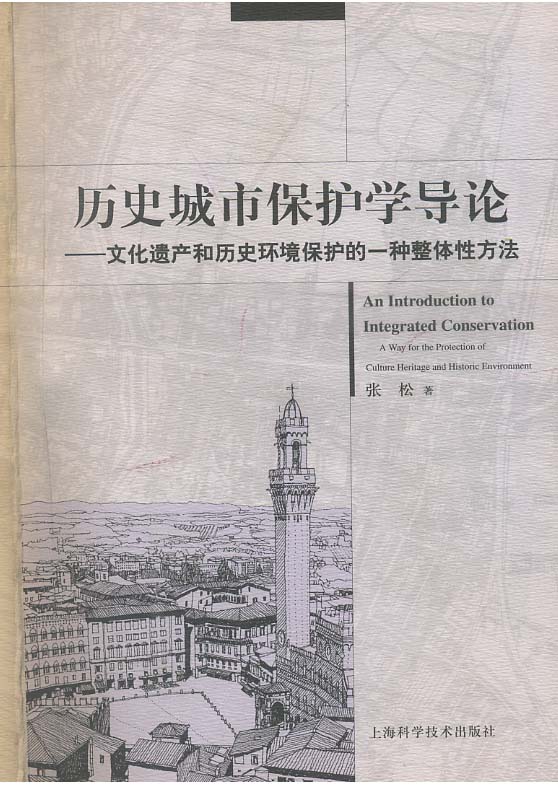 历史城市保护学导论
——文化遗产和历史环境保护的一种整体性方法

An Introduction to
Integrated Conservation
A Way for the Protection of
Culture Heritage and Historic Environment

张 松 著

上海科学技术出版社